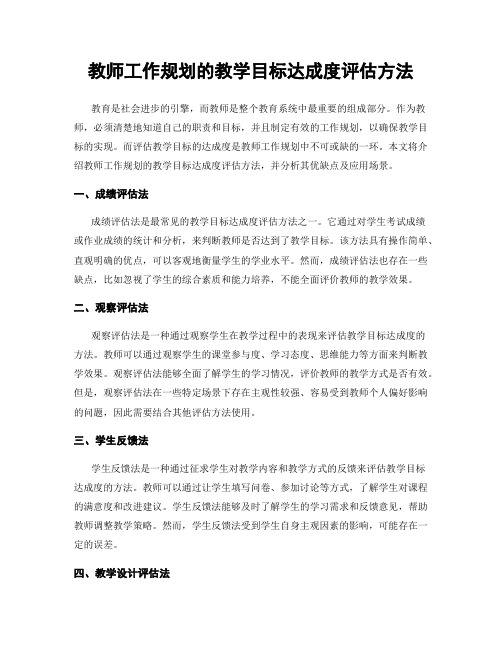 教师工作规划的教学目标达成度评估方法

教育是社会进步的引擎，而教师是整个教育系统中最重要的组成部分。作为教师，必须清楚地知道自己的职责和目标，并且制定有效的工作规划，以确保教学目标的实现。而评估教学目标的达成度是教师工作规划中不可或缺的一环。本文将介绍教师工作规划的教学目标达成度评估方法，并分析其优缺点及应用场景。

一、成绩评估法

成绩评估法是最常见的教学目标达成度评估方法之一。它通过对学生考试成绩或作业成绩的统计和分析，来判断教师是否达到了教学目标。该方法具有操作简单、直观明确的优点，可以客观地衡量学生的学业水平。然而，成绩评估法也存在一些缺点，比如忽视了学生的综合素质和能力培养，不能全面评价教师的教学效果。

二、观察评估法

观察评估法是一种通过观察学生在教学过程中的表现来评估教学目标达成度的方法。教师可以通过观察学生的课堂参与度、学习态度、思维能力等方面来判断教学效果。观察评估法能够全面了解学生的学习情况，评价教师的教学方式是否有效。但是，观察评估法在一些特定场景下存在主观性较强、容易受到教师个人偏好影响的问题，因此需要结合其他评估方法使用。

三、学生反馈法

学生反馈法是一种通过征求学生对教学内容和教学方式的反馈来评估教学目标达成度的方法。教师可以通过让学生填写问卷、参加讨论等方式，了解学生对课程的满意度和改进建议。学生反馈法能够及时了解学生的学习需求和反馈意见，帮助教师调整教学策略。然而，学生反馈法受到学生自身主观因素的影响，可能存在一定的误差。

四、教学设计评估法